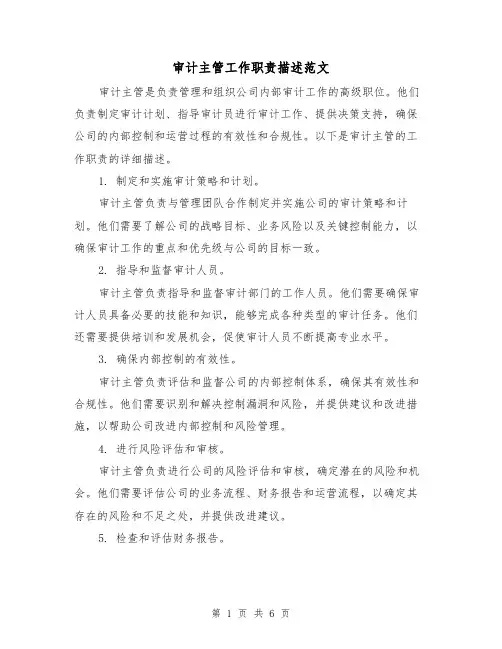 审计主管工作职责描述范文

审计主管是负责管理和组织公司内部审计工作的高级职位。他们负责制定审计计划、指导审计员进行审计工作、提供决策支持，确保公司的内部控制和运营过程的有效性和合规性。以下是审计主管的工作职责的详细描述。

1. 制定和实施审计策略和计划。

审计主管负责与管理团队合作制定并实施公司的审计策略和计划。他们需要了解公司的战略目标、业务风险以及关键控制能力，以确保审计工作的重点和优先级与公司的目标一致。

2. 指导和监督审计人员。

审计主管负责指导和监督审计部门的工作人员。他们需要确保审计人员具备必要的技能和知识，能够完成各种类型的审计任务。他们还需要提供培训和发展机会，促使审计人员不断提高专业水平。

3. 确保内部控制的有效性。

审计主管负责评估和监督公司的内部控制体系，确保其有效性和合规性。他们需要识别和解决控制漏洞和风险，并提供建议和改进措施，以帮助公司改进内部控制和风险管理。

4. 进行风险评估和审核。

审计主管负责进行公司的风险评估和审核，确定潜在的风险和机会。他们需要评估公司的业务流程、财务报告和运营流程，以确定其存在的风险和不足之处，并提供改进建议。

5. 检查和评估财务报告。

第 1 页 共 6 页